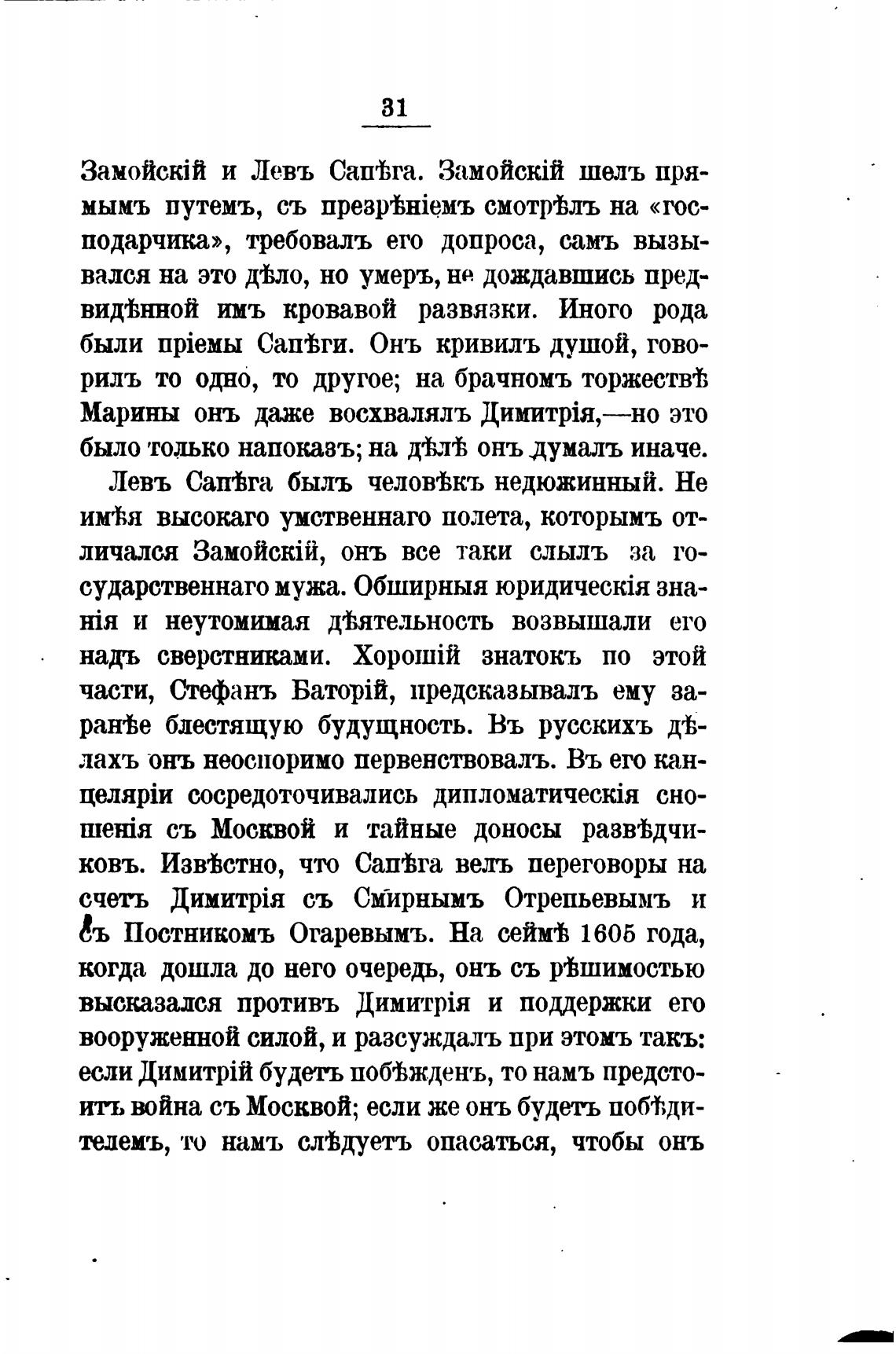 31

Замойскій и Левъ Сапѣга. Замойскій шелъ прямымъ путемъ, съ презрѣніемъ смотрѣлъ на «господарчика», требовалъ его допроса, самъ вызывался на это дѣло, но умеръ, не дождавшись предвидѣнной имъ кровавой развязки. Иного рода были пріемы Сапѣги. Онъ кривилъ душой, говорилъ то одно, то другое; на брачномъ торжествѣ Марины онъ даже восхвалялъ Димитрія,—но это было только напоказъ; на дѣлѣ онъ думалъ иначе.

Левъ Сапѣга былъ человѣкъ недюжинный. Не имѣя высокаго умственнаго полета, которымъ отличался Замойскій, онъ все таки слылъ за государственнаго мужа. Обширныя юридическія знанія и неутомимая дѣятельность возвышали его надъ сверстниками. Хорошій знатокъ по этой части, Стефанъ Баторій, предсказывалъ ему заранѣе блестящую будущность. Въ русскихъ дѣлахъ онъ неоспоримо первенствовалъ. Въ его канцеляріи сосредоточивались дипломатическія сношенія съ Москвой и тайные доносы развѣдчиковъ. Извѣстно, что Сапѣга велъ переговоры на счетъ Димитрія съ Смирнымъ Отрепьевымъ и съ Постникомъ Огаревымъ. На сеймѣ 1605 года, когда дошла до него очередь, онъ съ рѣшимостью высказался противъ Димитрія и поддержки его вооруженной силой, и разсуждалъ при этомъ такъ: если Димитрій будетъ побѣжденъ, то намъ предстоитъ война съ Москвой; если же онъ будетъ побѣдителемъ, то намъ слѣдуетъ опасаться, чтобы онъ